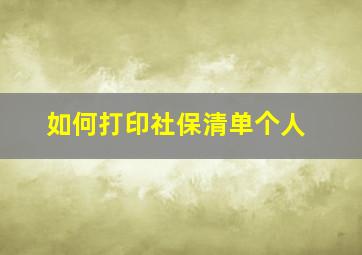 如何打印社保清单个人